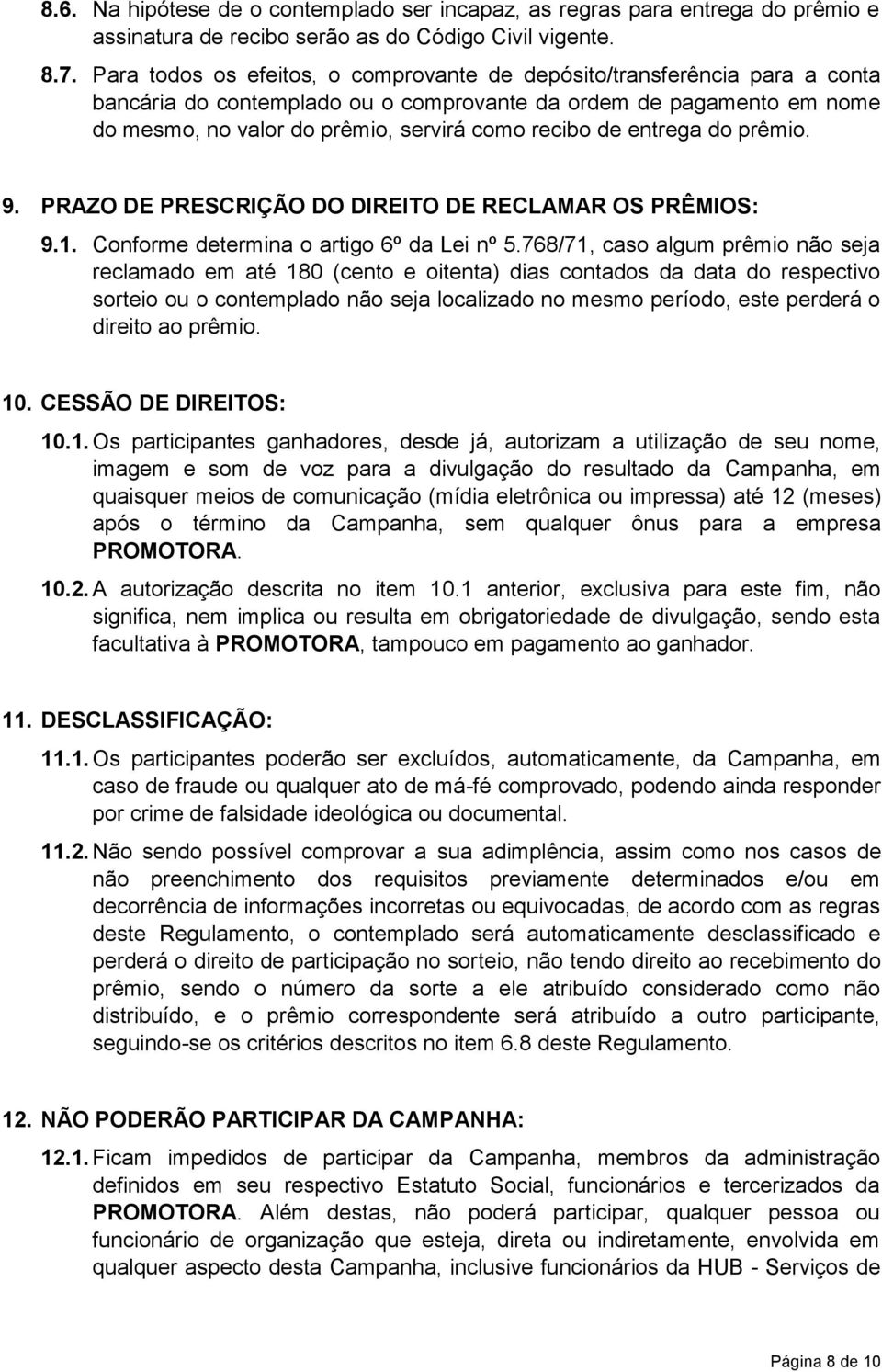 8.6. Na hipótese de o contemplado ser incapaz, as regras para entrega do prêmio e assinatura de recibo serão as do Código Civil vigente.

8.7. Para todos os efeitos, o comprovante de depósito/transferência para a conta bancária do contemplado ou o comprovante da ordem de pagamento em nome do mesmo, no valor do prêmio, servirá como recibo de entrega do prêmio.

9. PRAZO DE PRESCRIÇÃO DO DIREITO DE RECLAMAR OS PRÊMIOS:

9.1. Conforme determina o artigo 6º da Lei nº 5.768/71, caso algum prêmio não seja reclamado em até 180 (cento e oitenta) dias contados da data do respectivo sorteio ou o contemplado não seja localizado no mesmo período, este perderá o direito ao prêmio.

10. CESSÃO DE DIREITOS:

10.1. Os participantes ganhadores, desde já, autorizam a utilização de seu nome, imagem e som de voz para a divulgação do resultado da Campanha, em quaisquer meios de comunicação (mídia eletrônica ou impressa) até 12 (meses) após o término da Campanha, sem qualquer ônus para a empresa PROMOTORA.

10.2. A autorização descrita no item 10.1 anterior, exclusiva para este fim, não significa, nem implica ou resulta em obrigatoriedade de divulgação, sendo esta facultativa à PROMOTORA, tampouco em pagamento ao ganhador.

11. DESCLASSIFICAÇÃO:

11.1. Os participantes poderão ser excluídos, automaticamente, da Campanha, em caso de fraude ou qualquer ato de má-fé comprovado, podendo ainda responder por crime de falsidade ideológica ou documental.

11.2. Não sendo possível comprovar a sua adimplência, assim como nos casos de não preenchimento dos requisitos previamente determinados e/ou em decorrência de informações incorretas ou equivocadas, de acordo com as regras deste Regulamento, o contemplado será automaticamente desclassificado e perderá o direito de participação no sorteio, não tendo direito ao recebimento do prêmio, sendo o número da sorte a ele atribuído considerado como não distribuído, e o prêmio correspondente será atribuído a outro participante, seguindo-se os critérios descritos no item 6.8 deste Regulamento.

12. NÃO PODERÃO PARTICIPAR DA CAMPANHA:

12.1. Ficam impedidos de participar da Campanha, membros da administração definidos em seu respectivo Estatuto Social, funcionários e tercerizados da PROMOTORA. Além destas, não poderá participar, qualquer pessoa ou funcionário de organização que esteja, direta ou indiretamente, envolvida em qualquer aspecto desta Campanha, inclusive funcionários da HUB - Serviços de

Página 8 de 10